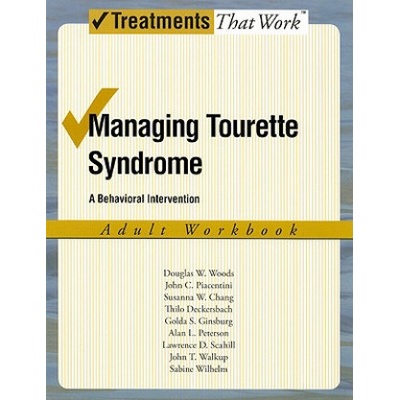 ✓Treatments That Work™

Managing Tourette Syndrome

A Behavioral Intervention

Adult Workbook

Douglas W. Woods
John C. Piacentini
Susanna W. Chang
Thilo Deckersbach
Golda S. Ginsburg
Alan L. Peterson
Lawrence D. Scahill
John T. Walkup
Sabine Wilhelm